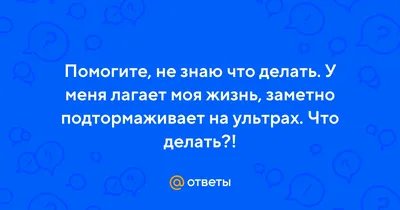 Помогите, не знаю что делать. У меня лагает моя жизнь, заметно подтормаживает на ультрах. Что делать?!

@ ответы